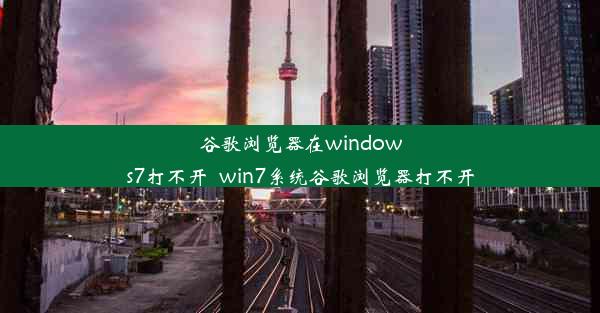 谷歌浏览器在windows7打不开 win7系统谷歌浏览器打不开